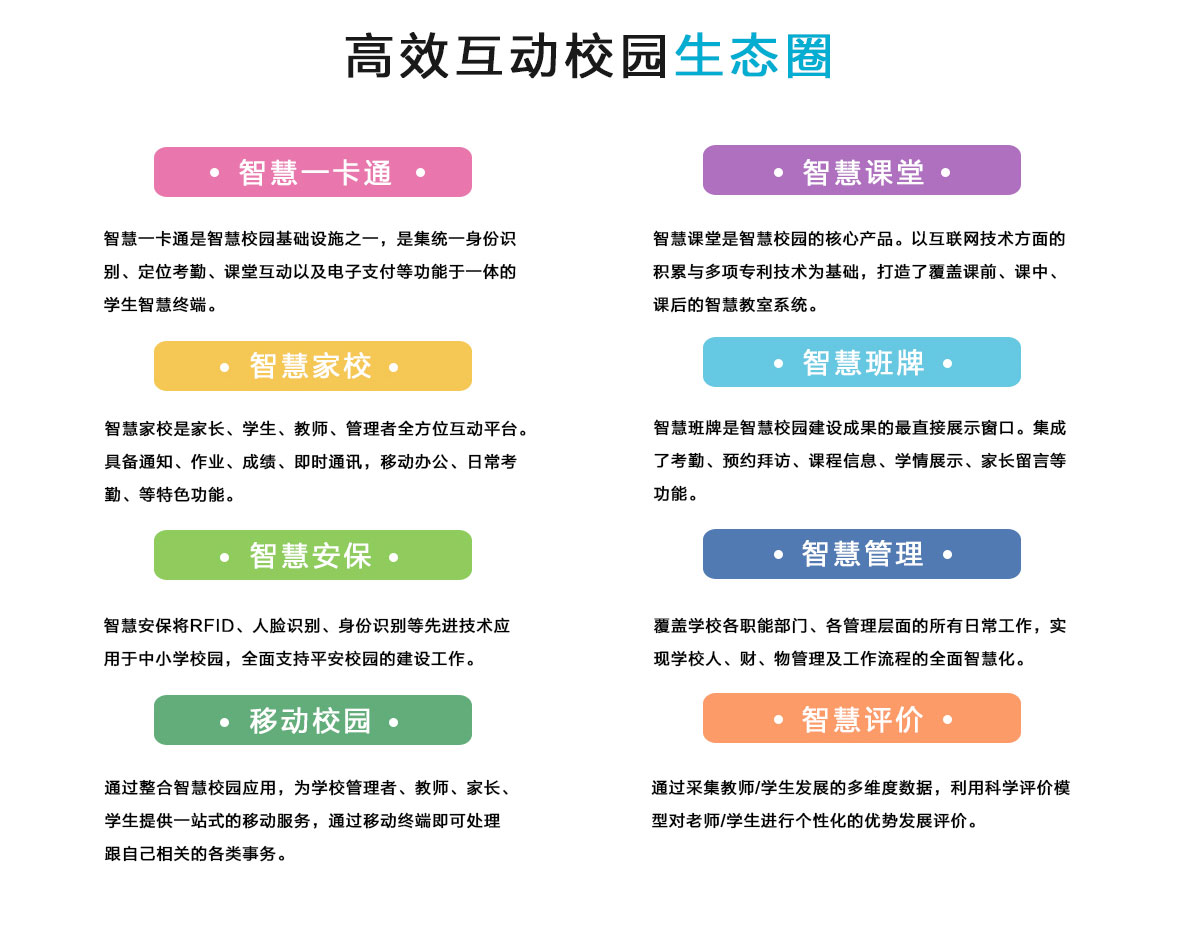 高效互动校园生态圈

• 智慧一卡通 •

智慧一卡通是智慧校园基础设施之一，是集统一身份识别、定位考勤、课堂互动以及电子支付等功能于一体的学生智慧终端。

• 智慧家校 •

智慧家校是家长、学生、教师、管理者全方位互动平台。具备通知、作业、成绩、即时通讯，移动办公、日常考勤、等特色功能。

• 智慧安保 •

智慧安保将RFID、人脸识别、身份识别等先进技术应用于中小学校园，全面支持平安校园的建设工作。

• 移动校园 •

通过整合智慧校园应用，为学校管理者、教师、家长、学生提供一站式的移动服务，通过移动终端即可处理跟自己相关的各类事务。

• 智慧课堂 •

智慧课堂是智慧校园的核心产品。以互联网技术方面的积累与多项专利技术为基础，打造了覆盖课前、课中、课后的智慧教室系统。

• 智慧班牌 •

智慧班牌是智慧校园建设成果的最直接展示窗口。集成了考勤、预约拜访、课程信息、学情展示、家长留言等功能。

• 智慧管理 •

覆盖学校各职能部门、各管理层面的所有日常工作，实现学校人、财、物管理及工作流程的全面智慧化。

• 智慧评价 •

通过采集教师/学生发展的多维度数据，利用科学评价模型对老师/学生进行个性化的优势发展评价。